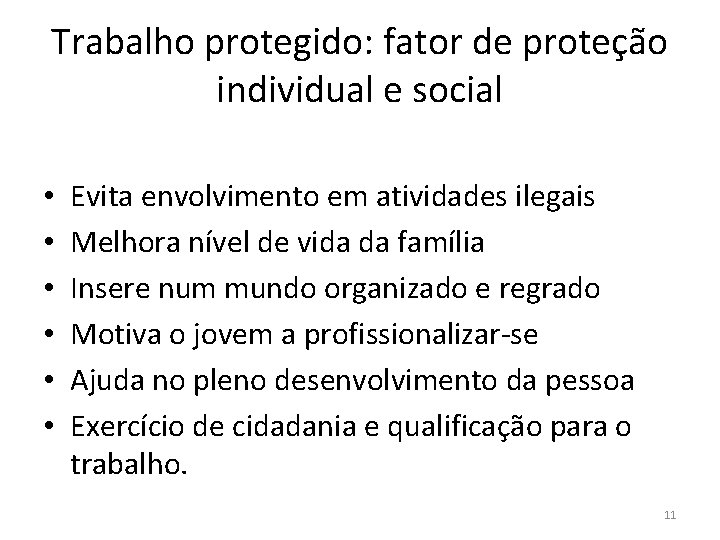 Trabalho protegido: fator de proteção individual e social

• Evita envolvimento em atividades ilegais
• Melhora nível de vida da família
• Insere num mundo organizado e regrado
• Motiva o jovem a profissionalizar-se
• Ajuda no pleno desenvolvimento da pessoa
• Exercício de cidadania e qualificação para o trabalho.

11